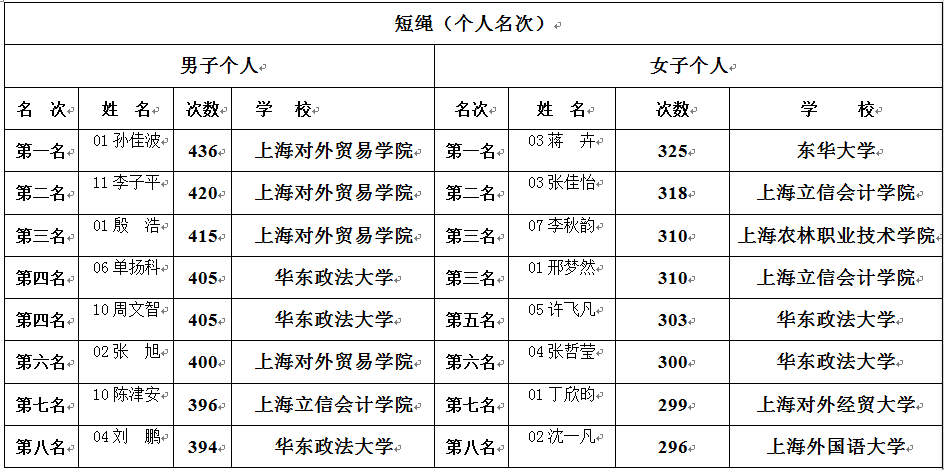 短绳（个人名次）

| 男子个人 | | | | 女子个人 | | | |
|---|---|---|---|---|---|---|---|
| 名 次 | 姓 名 | 次数 | 学 校 | 名次 | 姓 名 | 次数 | 学 校 |
| 第一名 | 01 孙佳波 | 436 | 上海对外贸易学院 | 第一名 | 03 蒋 卉 | 325 | 东华大学 |
| 第二名 | 11 李子平 | 420 | 上海对外贸易学院 | 第二名 | 03 张佳怡 | 318 | 上海立信会计学院 |
| 第三名 | 01 殷 浩 | 415 | 上海对外贸易学院 | 第三名 | 07 李秋韵 | 310 | 上海农林职业技术学院 |
| 第四名 | 06 单扬科 | 405 | 华东政法大学 | 第三名 | 01 邢梦然 | 310 | 上海立信会计学院 |
| 第四名 | 10 周文智 | 405 | 华东政法大学 | 第五名 | 05 许飞凡 | 303 | 华东政法大学 |
| 第六名 | 02 张 旭 | 400 | 上海对外贸易学院 | 第六名 | 04 张哲莹 | 300 | 华东政法大学 |
| 第七名 | 10 陈津安 | 396 | 上海立信会计学院 | 第七名 | 01 丁欣昀 | 299 | 上海对外经贸大学 |
| 第八名 | 04 刘 鹏 | 394 | 华东政法大学 | 第八名 | 02 沈一凡 | 296 | 上海外国语大学 |